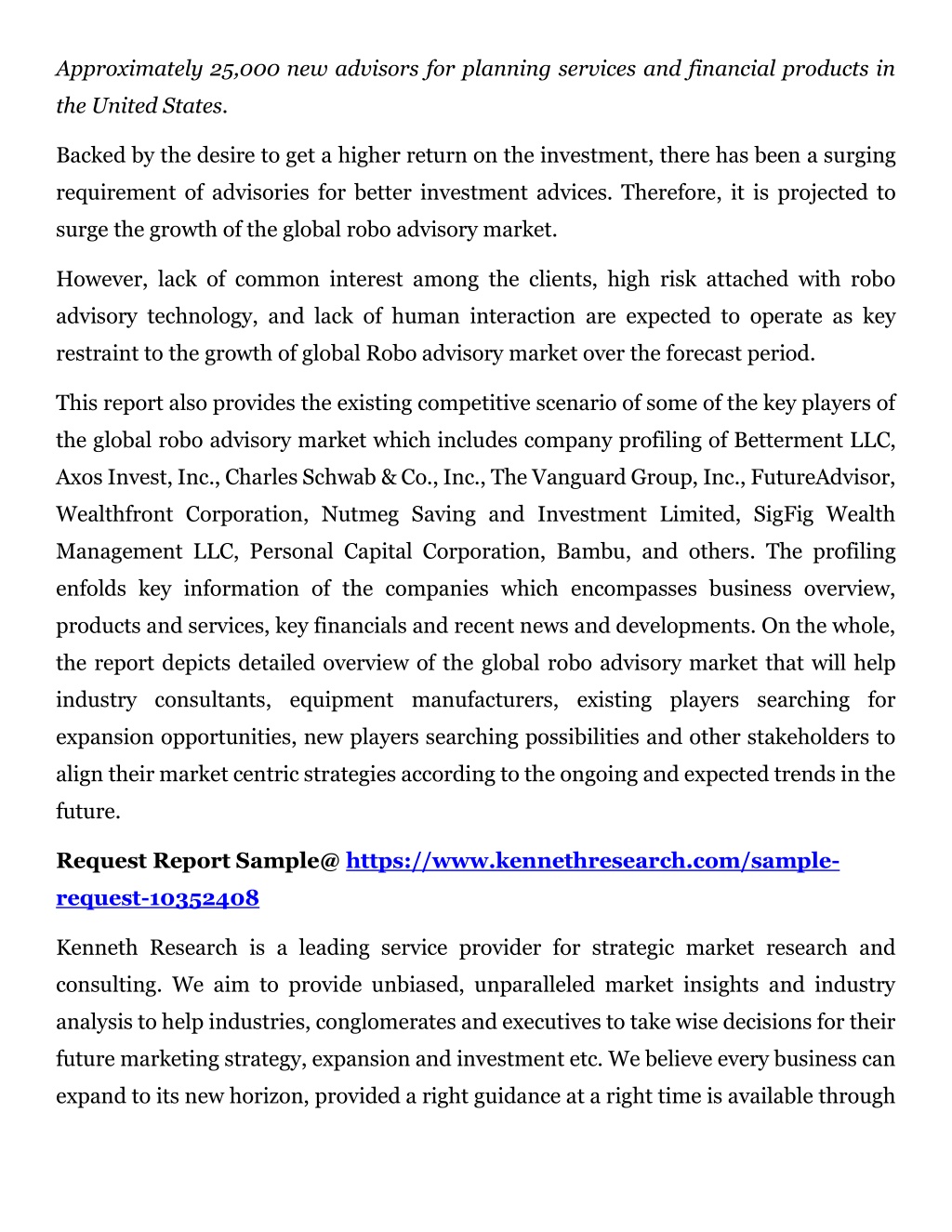 Approximately 25,000 new advisors for planning services and financial products in the United States.

Backed by the desire to get a higher return on the investment, there has been a surging requirement of advisories for better investment advices. Therefore, it is projected to surge the growth of the global robo advisory market.

However, lack of common interest among the clients, high risk attached with robo advisory technology, and lack of human interaction are expected to operate as key restraint to the growth of global Robo advisory market over the forecast period.

This report also provides the existing competitive scenario of some of the key players of the global robo advisory market which includes company profiling of Betterment LLC, Axos Invest, Inc., Charles Schwab & Co., Inc., The Vanguard Group, Inc., FutureAdvisor, Wealthfront Corporation, Nutmeg Saving and Investment Limited, SigFig Wealth Management LLC, Personal Capital Corporation, Bambu, and others. The profiling enfolds key information of the companies which encompasses business overview, products and services, key financials and recent news and developments. On the whole, the report depicts detailed overview of the global robo advisory market that will help industry consultants, equipment manufacturers, existing players searching for expansion opportunities, new players searching possibilities and other stakeholders to align their market centric strategies according to the ongoing and expected trends in the future.

Request Report Sample@ https://www.kennethresearch.com/sample-request-10352408

Kenneth Research is a leading service provider for strategic market research and consulting. We aim to provide unbiased, unparalleled market insights and industry analysis to help industries, conglomerates and executives to take wise decisions for their future marketing strategy, expansion and investment etc. We believe every business can expand to its new horizon, provided a right guidance at a right time is available through